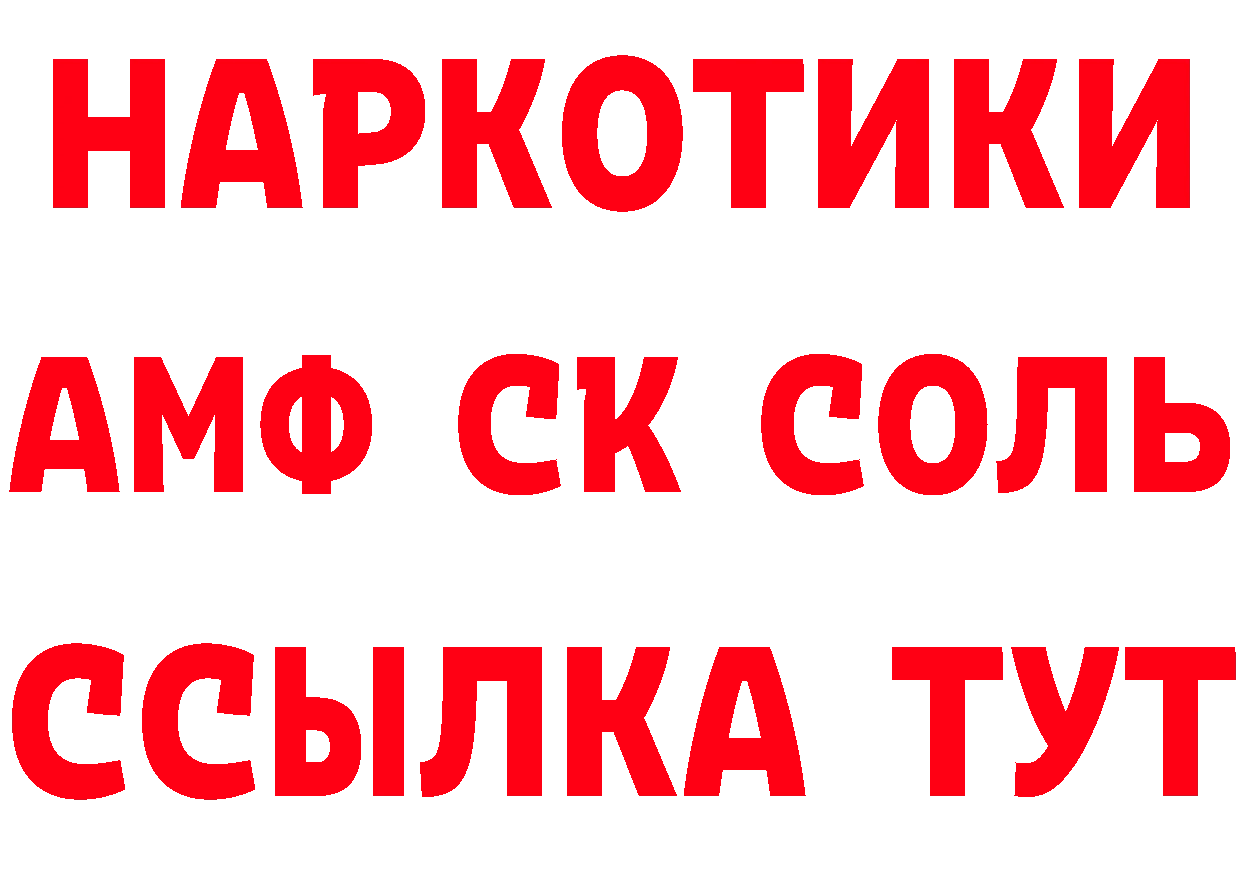 НАРКОТИКИ

АМФ СК СОЛЬ

ССЫЛКА ТУТ